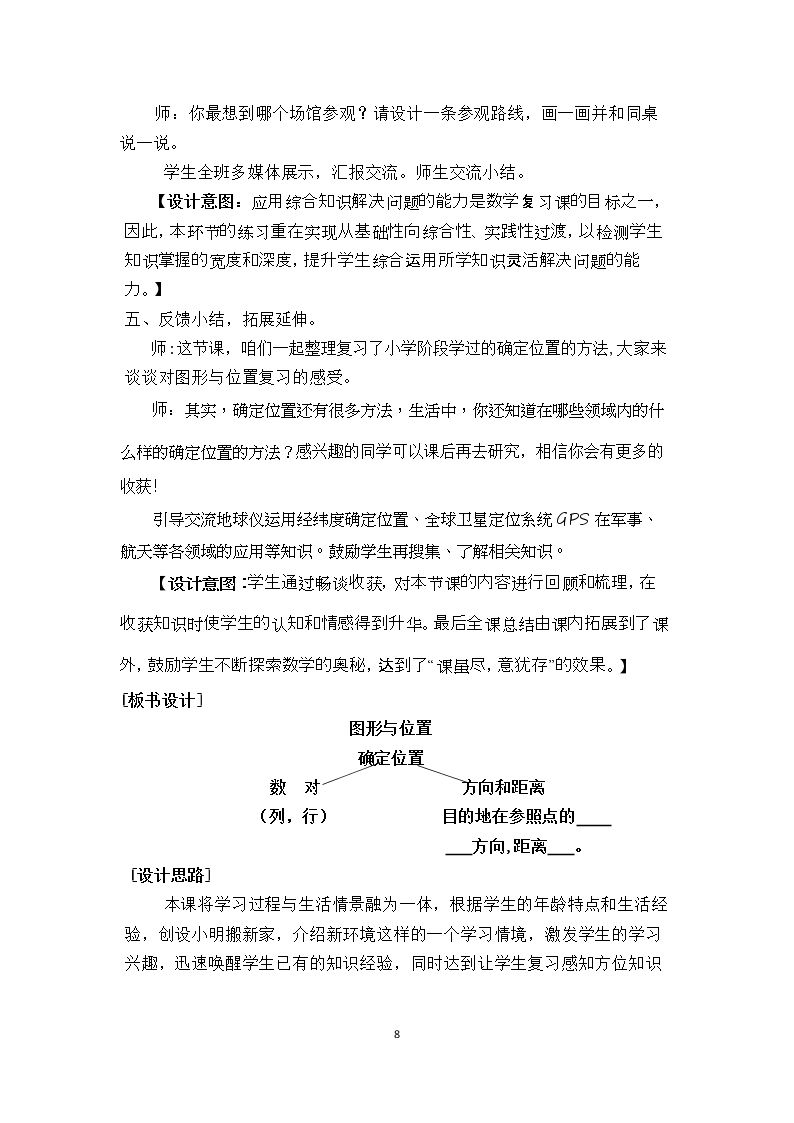 师：你最想到哪个场馆参观？请设计一条参观路线，画一画并和同桌说一说。

学生全班多媒体展示，汇报交流。师生交流小结。

【设计意图：应用综合知识解决问题的能力是数学复习课的目标之一，因此，本环节的练习重在实现从基础性向综合性、实践性过渡，以检测学生知识掌握的宽度和深度，提升学生综合运用所学知识灵活解决问题的能力。】

五、反馈小结，拓展延伸。

师：这节课，咱们一起整理复习了小学阶段学过的确定位置的方法,大家来谈谈对图形与位置复习的感受。

师：其实，确定位置还有很多方法，生活中，你还知道在哪些领域内的什么样的确定位置的方法？感兴趣的同学可以课后再去研究，相信你会有更多的收获!

引导交流地球仪运用经纬度确定位置、全球卫星定位系统GPS在军事、航天等各领域的应用等知识。鼓励学生再搜集、了解相关知识。

【设计意图：学生通过畅谈收获，对本节课的内容进行回顾和梳理，在收获知识时使学生的认知和情感得到升华。最后全课总结由课内拓展到了课外，鼓励学生不断探索数学的奥秘，达到了“课虽尽，意犹存”的效果。】

[板书设计]

图形与位置

确定位置

数 对

(列，行)

方向和距离

目的地在参照点的____

____方向,距离____。

[设计思路]

本课将学习过程与生活情景融为一体，根据学生的年龄特点和生活经验，创设小明搬新家，介绍新环境这样的一个学习情境，激发学生的学习兴趣，迅速唤醒学生已有的知识经验，同时达到让学生复习感知方位知识

8